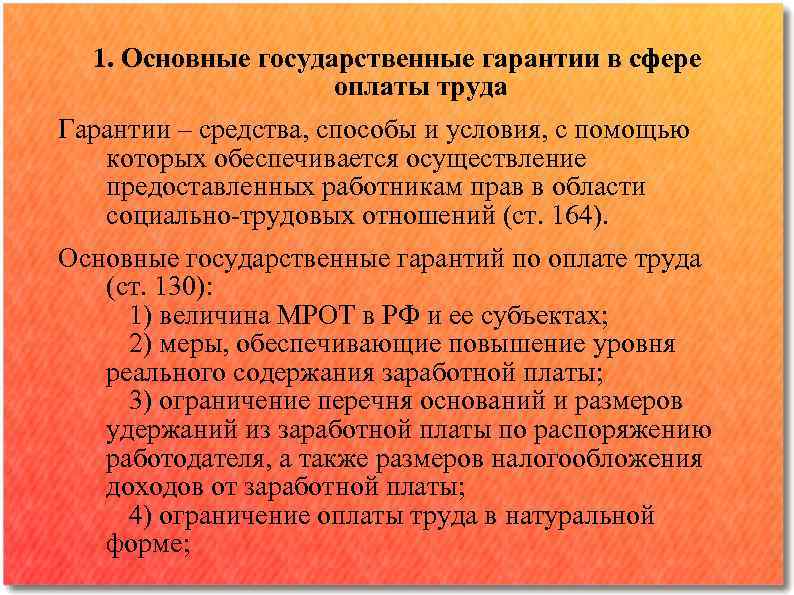 1. Основные государственные гарантии в сфере оплаты труда

Гарантии – средства, способы и условия, с помощью которых обеспечивается осуществление предоставленных работникам прав в области социально-трудовых отношений (ст. 164).

Основные государственные гарантий по оплате труда (ст. 130):
1) величина МРОТ в РФ и ее субъектах;
2) меры, обеспечивающие повышение уровня реального содержания заработной платы;
3) ограничение перечня оснований и размеров удержаний из заработной платы по распоряжению работодателя, а также размеров налогообложения доходов от заработной платы;
4) ограничение оплаты труда в натуральной форме;